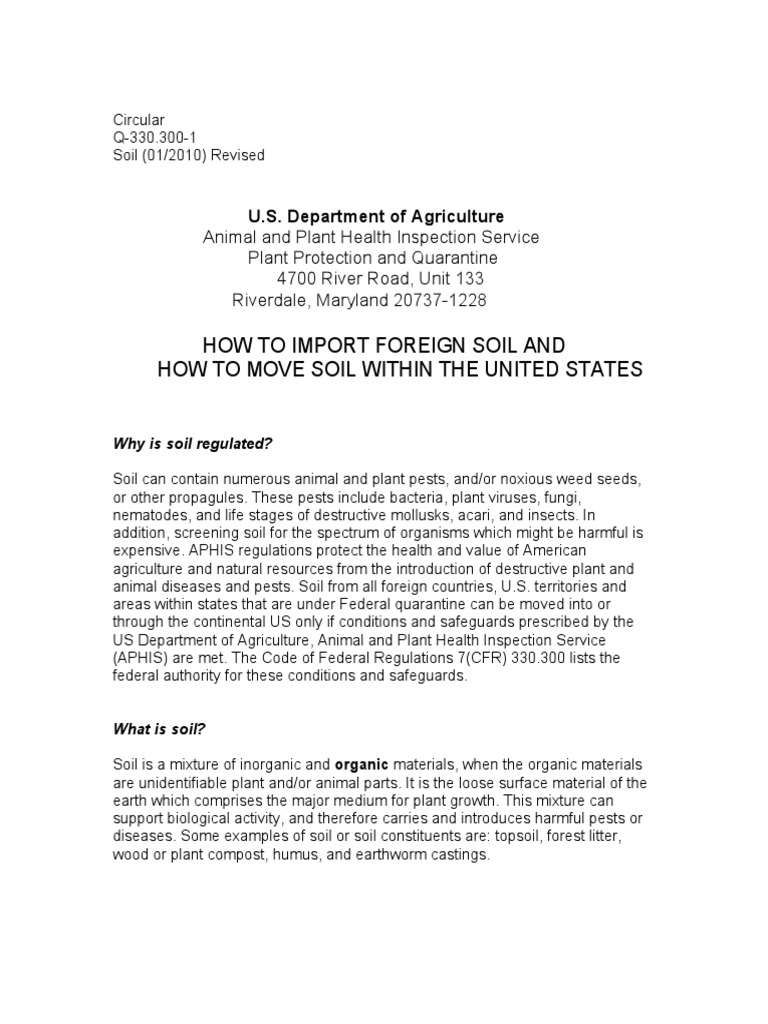 Circular
Q-330.300-1
Soil (01/2010) Revised

U.S. Department of Agriculture
Animal and Plant Health Inspection Service
Plant Protection and Quarantine
4700 River Road, Unit 133
Riverdale, Maryland 20737-1228

HOW TO IMPORT FOREIGN SOIL AND
HOW TO MOVE SOIL WITHIN THE UNITED STATES

Why is soil regulated?

Soil can contain numerous animal and plant pests, and/or noxious weed seeds, or other propagules. These pests include bacteria, plant viruses, fungi, nematodes, and life stages of destructive mollusks, acari, and insects. In addition, screening soil for the spectrum of organisms which might be harmful is expensive. APHIS regulations protect the health and value of American agriculture and natural resources from the introduction of destructive plant and animal diseases and pests. Soil from all foreign countries, U.S. territories and areas within states that are under Federal quarantine can be moved into or through the continental US only if conditions and safeguards prescribed by the US Department of Agriculture, Animal and Plant Health Inspection Service (APHIS) are met. The Code of Federal Regulations 7(CFR) 330.300 lists the federal authority for these conditions and safeguards.

What is soil?

Soil is a mixture of inorganic and organic materials, when the organic materials are unidentifiable plant and/or animal parts. It is the loose surface material of the earth which comprises the major medium for plant growth. This mixture can support biological activity, and therefore carries and introduces harmful pests or diseases. Some examples of soil or soil constituents are: topsoil, forest litter, wood or plant compost, humus, and earthworm castings.